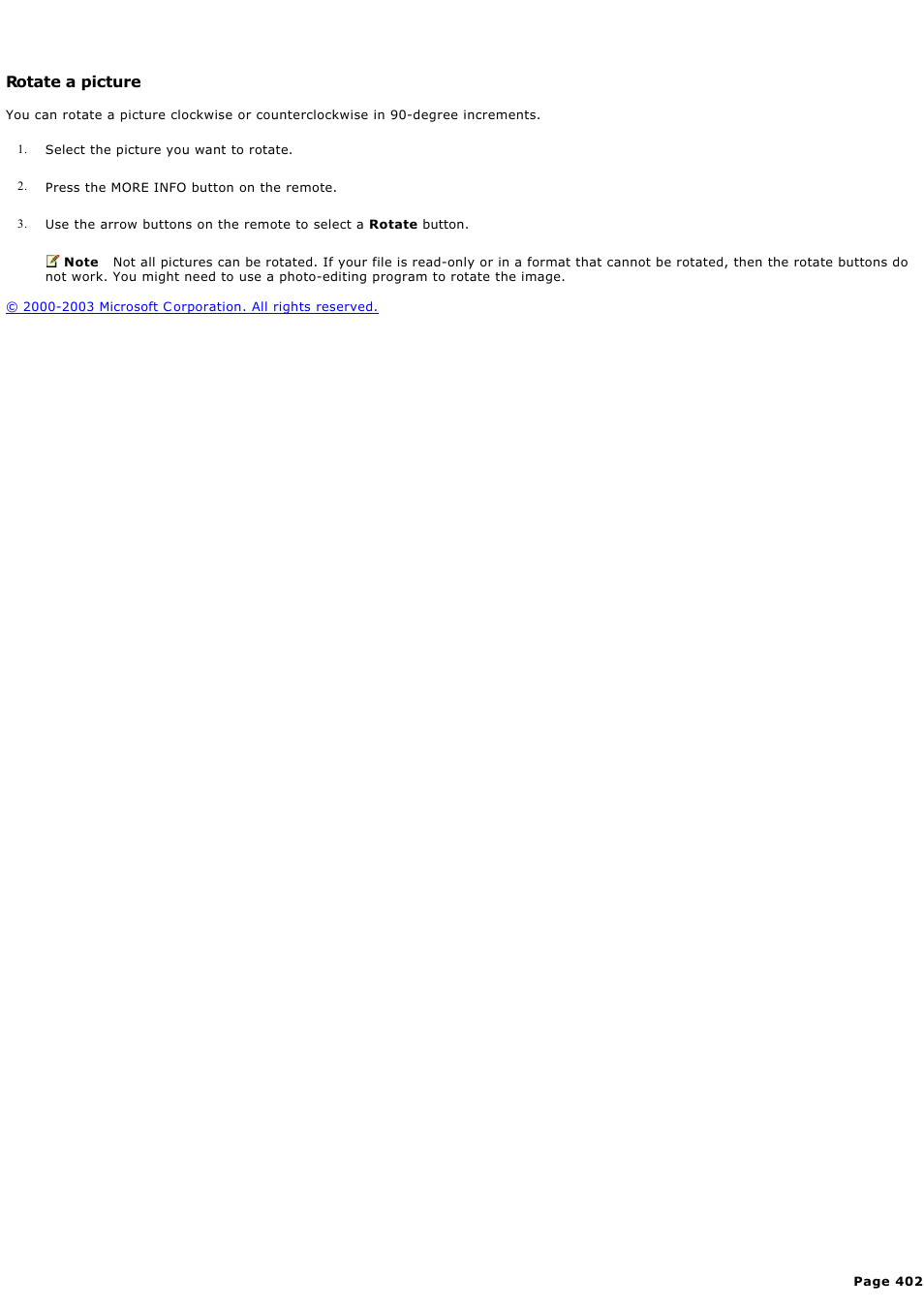 Rotate a picture

You can rotate a picture clockwise or counterclockwise in 90-degree increments.

1. Select the picture you want to rotate.

2. Press the MORE INFO button on the remote.

3. Use the arrow buttons on the remote to select a Rotate button.

Note Not all pictures can be rotated. If your file is read-only or in a format that cannot be rotated, then the rotate buttons do not work. You might need to use a photo-editing program to rotate the image.

© 2000-2003 Microsoft Corporation. All rights reserved.

Page 402